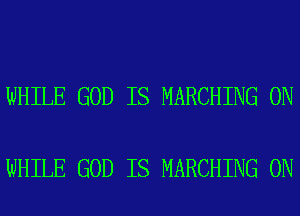 WHILE GOD IS MARCHING ON

WHILE GOD IS MARCHING ON